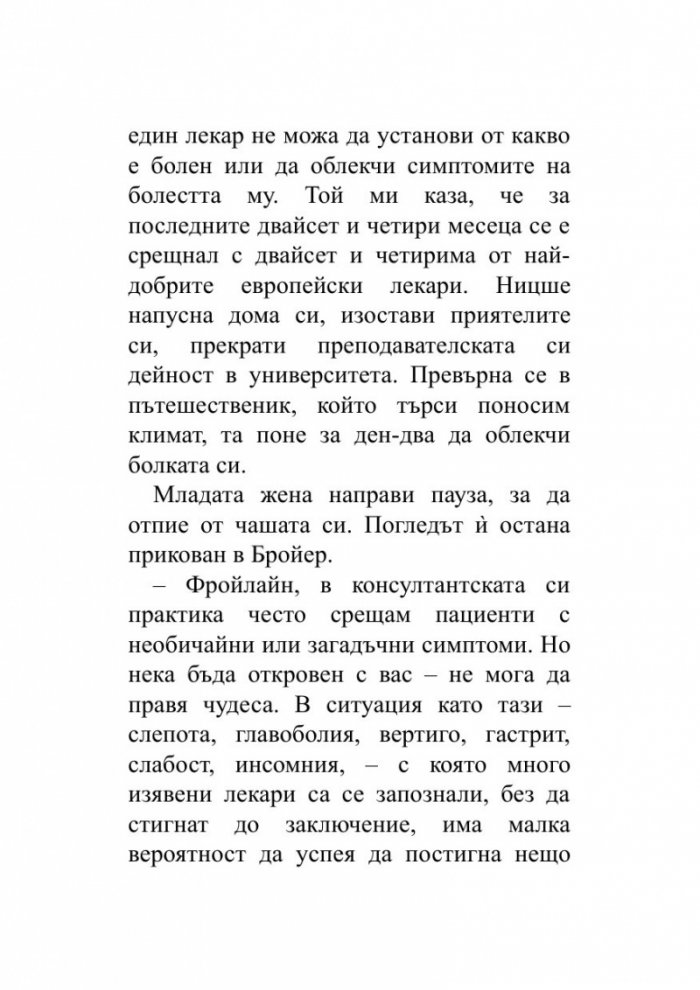 един лекар не можа да установи от какво е болен или да облекчи симптомите на болестта му. Той ми каза, че за последните двайсет и четири месеца се е срещнал с двайсет и четирима от най-добрите европейски лекари. Ницше напусна дома си, изостави приятелите си, прекрати преподавателската си дейност в университета. Превърна се в пътешественик, който търси поносим климат, та поне за ден-два да облекчи болката си.

Младата жена направи пауза, за да отпие от чашата си. Погледът ѝ остана прикован в Бройер.

– Фройлайн, в консултантската си практика често срещам пациенти с необичайни или загадъчни симптоми. Но нека бъда откровен с вас – не мога да правя чудеса. В ситуация като тази – слепота, главоболия, вертиго, гастрит, слабост, инсомния, – с която много изявени лекари са се запознали, без да стигнат до заключение, има малка вероятност да успея да постигна нещо